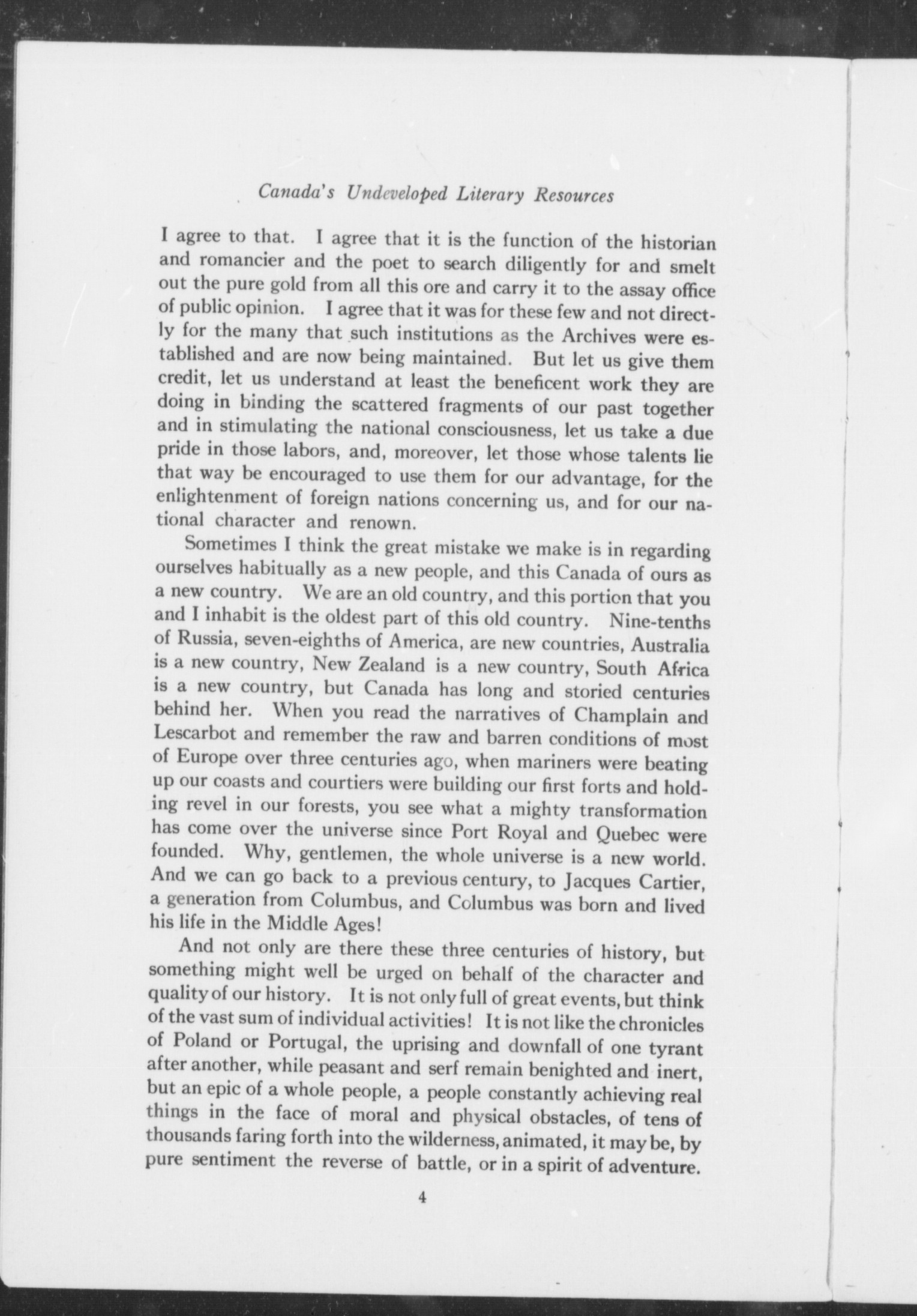 Canada's Undeveloped Literary Resources

I agree to that. I agree that it is the function of the historian and romancier and the poet to search diligently for and smelt out the pure gold from all this ore and carry it to the assay office of public opinion. I agree that it was for these few and not directly for the many that such institutions as the Archives were established and are now being maintained. But let us give them credit, let us understand at least the beneficent work they are doing in binding the scattered fragments of our past together and in stimulating the national consciousness, let us take a due pride in those labors, and, moreover, let those whose talents lie that way be encouraged to use them for our advantage, for the enlightenment of foreign nations concerning us, and for our national character and renown.

Sometimes I think the great mistake we make is in regarding ourselves habitually as a new people, and this Canada of ours as a new country. We are an old country, and this portion that you and I inhabit is the oldest part of this old country. Nine-tenths of Russia, seven-eighths of America, are new countries, Australia is a new country, New Zealand is a new country, South Africa is a new country, but Canada has long and storied centuries behind her. When you read the narratives of Champlain and Lescarbot and remember the raw and barren conditions of most of Europe over three centuries ago, when mariners were beating up our coasts and courtiers were building our first forts and holding revel in our forests, you see what a mighty transformation has come over the universe since Port Royal and Quebec were founded. Why, gentlemen, the whole universe is a new world. And we can go back to a previous century, to Jacques Cartier, a generation from Columbus, and Columbus was born and lived his life in the Middle Ages!

And not only are there these three centuries of history, but something might well be urged on behalf of the character and quality of our history. It is not only full of great events, but think of the vast sum of individual activities! It is not like the chronicles of Poland or Portugal, the uprising and downfall of one tyrant after another, while peasant and serf remain benighted and inert, but an epic of a whole people, a people constantly achieving real things in the face of moral and physical obstacles, of tens of thousands faring forth into the wilderness, animated, it may be, by pure sentiment the reverse of battle, or in a spirit of adventure.

4